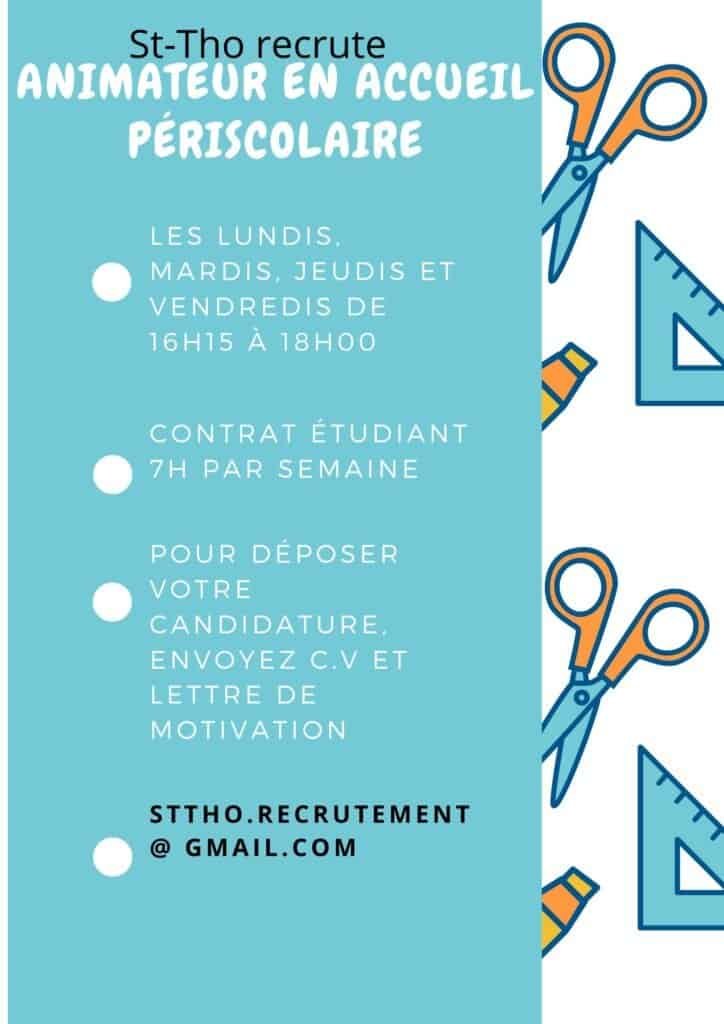 St-Tho recrute
ANIMATEUR EN ACCUEIL PÉRISCOLAIRE

LES LUNDIS, MARDIS, JEUDIS ET VENDREDIS DE 16H15 À 18H00

CONTRAT ÉTUDIANT 7H PAR SEMAINE

POUR DÉPOSER VOTRE CANDIDATURE, ENVOYEZ C.V ET LETTRE DE MOTIVATION

STTHO.RECRUTEMENT @ GMAIL.COM